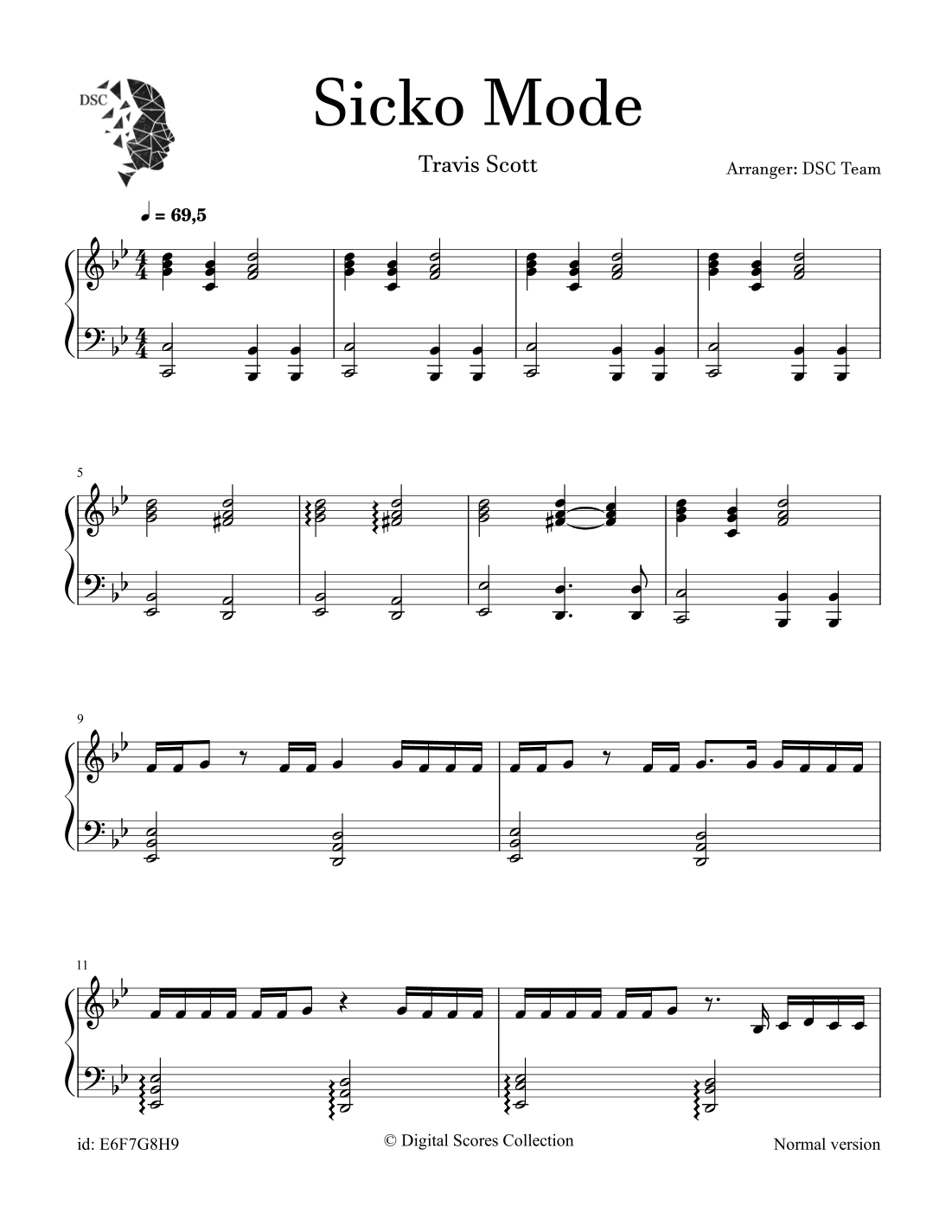 DSC

Sicko Mode

Travis Scott

Arranger: DSC Team

♩ = 69,5

5

9

11

id: E6F7G8H9

© Digital Scores Collection

Normal version